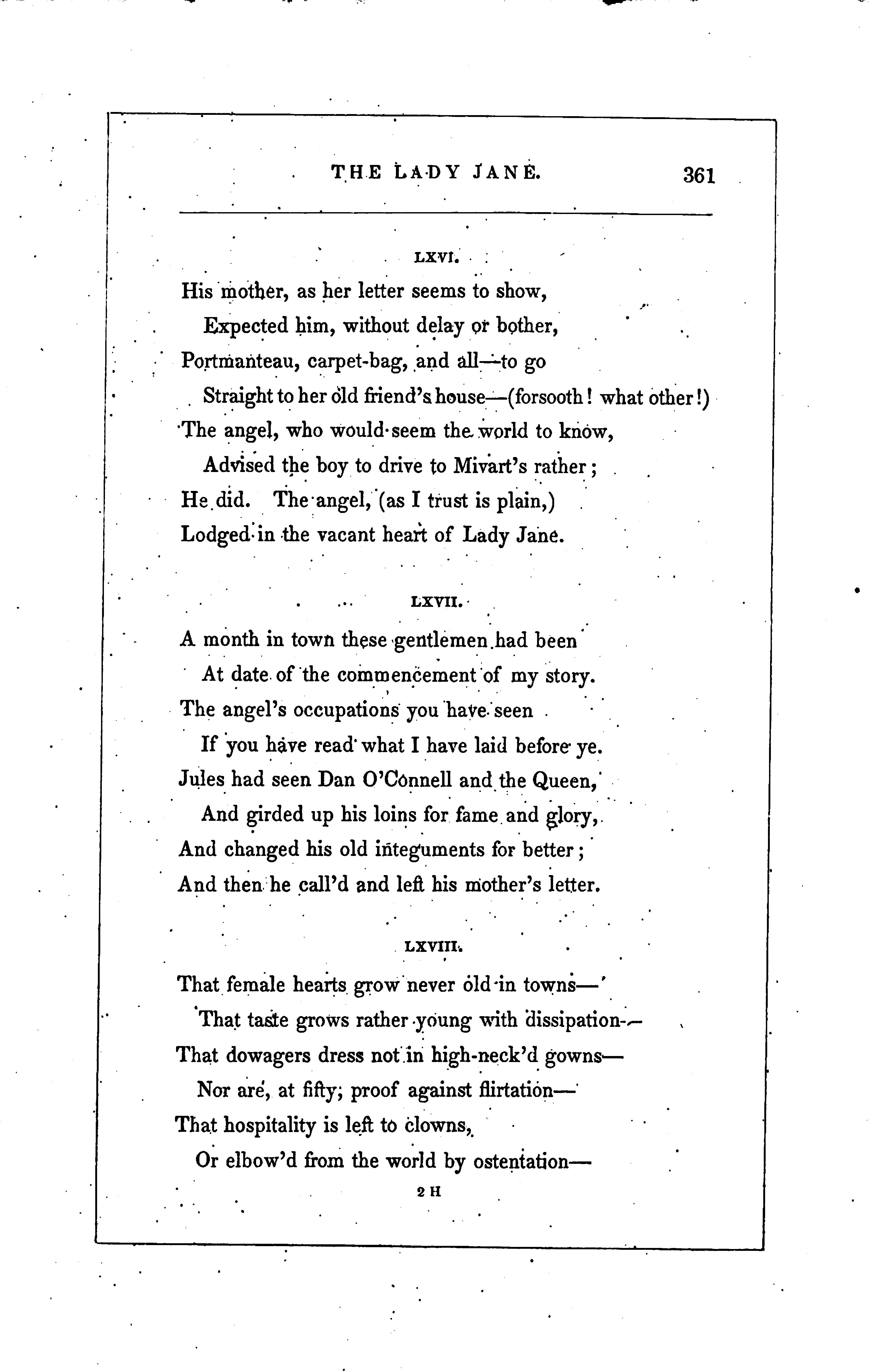 THE LADY JANE. 361

LXVI.

His mother, as her letter seems to show,
Expected him, without delay or bother,
Portmanteau, carpet-bag, and all—to go
Straight to her old friend's house—(forsooth! what other!)
The angel, who would seem the world to know,
Advised the boy to drive to Mivart's rather;
He did. The angel, (as I trust is plain,)
Lodged in the vacant heart of Lady Jane.

LXVII.

A month in town these gentlemen had been
At date of the commencement of my story.
The angel's occupations you have seen
If you have read what I have laid before ye.
Jules had seen Dan O'Connell and the Queen,
And girded up his loins for fame and glory,
And changed his old integuments for better;
And then he call'd and left his mother's letter.

LXVIII.

That female hearts grow never old in towns—
That taste grows rather young with dissipation—
That dowagers dress not in high-neck'd gowns—
Nor are, at fifty, proof against flirtation—
That hospitality is left to clowns,
Or elbow'd from the world by ostentation—

2 H